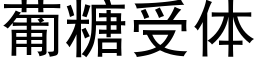 葡糖受体